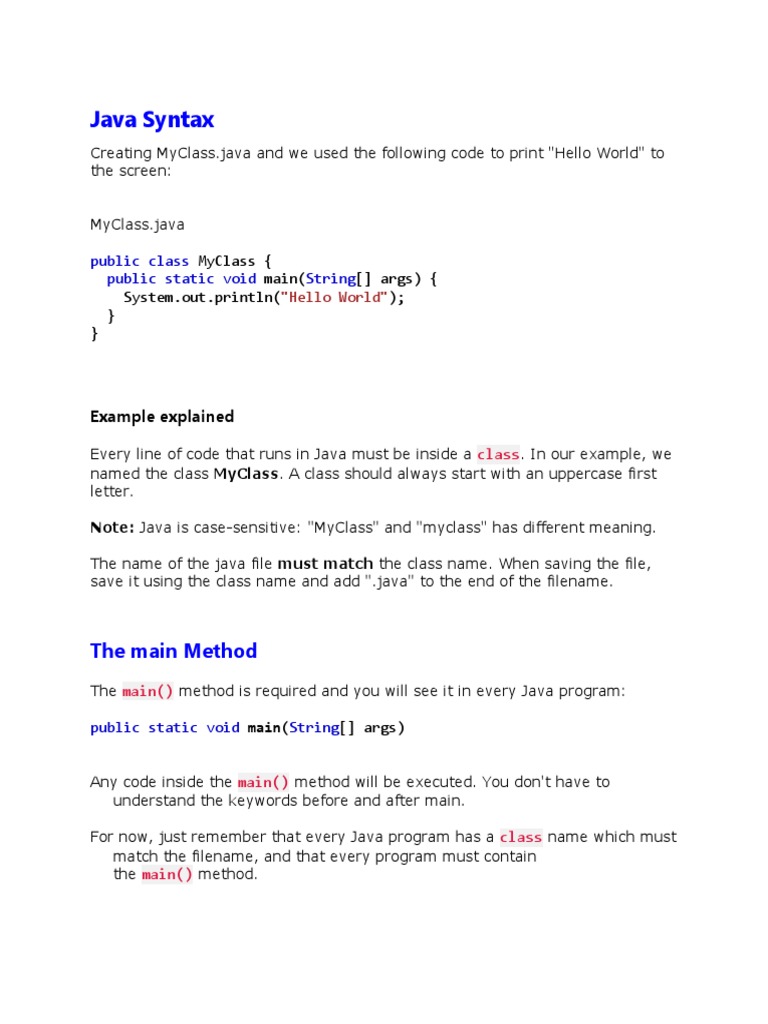 Java Syntax

Creating MyClass.java and we used the following code to print "Hello World" to the screen:

MyClass.java

public class MyClass {
  public static void main(String[] args) {
    System.out.println("Hello World");
  }
}

Example explained

Every line of code that runs in Java must be inside a class. In our example, we named the class MyClass. A class should always start with an uppercase first letter.

Note: Java is case-sensitive: "MyClass" and "myclass" has different meaning.

The name of the java file must match the class name. When saving the file, save it using the class name and add ".java" to the end of the filename.

The main Method

The main() method is required and you will see it in every Java program:

public static void main(String[] args)

Any code inside the main() method will be executed. You don't have to understand the keywords before and after main.

For now, just remember that every Java program has a class name which must match the filename, and that every program must contain the main() method.